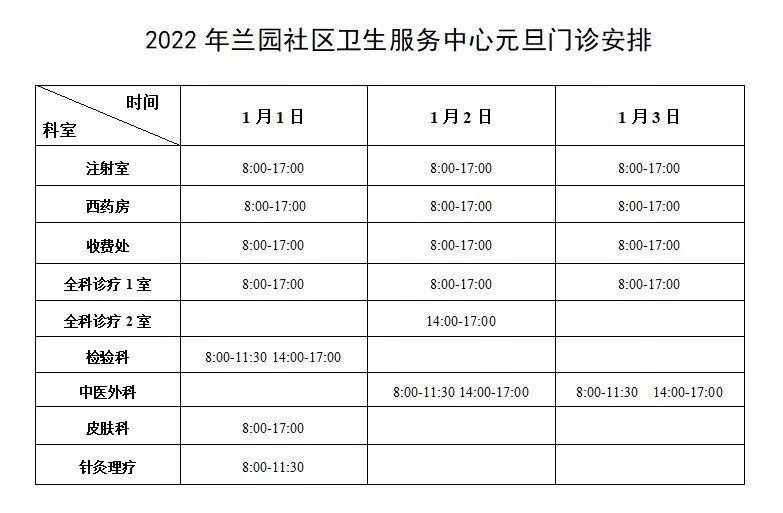 2022年兰园社区卫生服务中心元旦门诊安排

| 时间 科室 | 1月1日 | 1月2日 | 1月3日 |
|---|---|---|---|
| 注射室 | 8:00-17:00 | 8:00-17:00 | 8:00-17:00 |
| 西药房 | 8:00-17:00 | 8:00-17:00 | 8:00-17:00 |
| 收费处 | 8:00-17:00 | 8:00-17:00 | 8:00-17:00 |
| 全科诊疗1室 | 8:00-17:00 | 8:00-17:00 | 8:00-17:00 |
| 全科诊疗2室 |  | 14:00-17:00 |  |
| 检验科 | 8:00-11:30 14:00-17:00 |  |  |
| 中医外科 |  | 8:00-11:30 14:00-17:00 | 8:00-11:30 14:00-17:00 |
| 皮肤科 | 8:00-17:00 |  |  |
| 针灸理疗 | 8:00-11:30 |  |  |